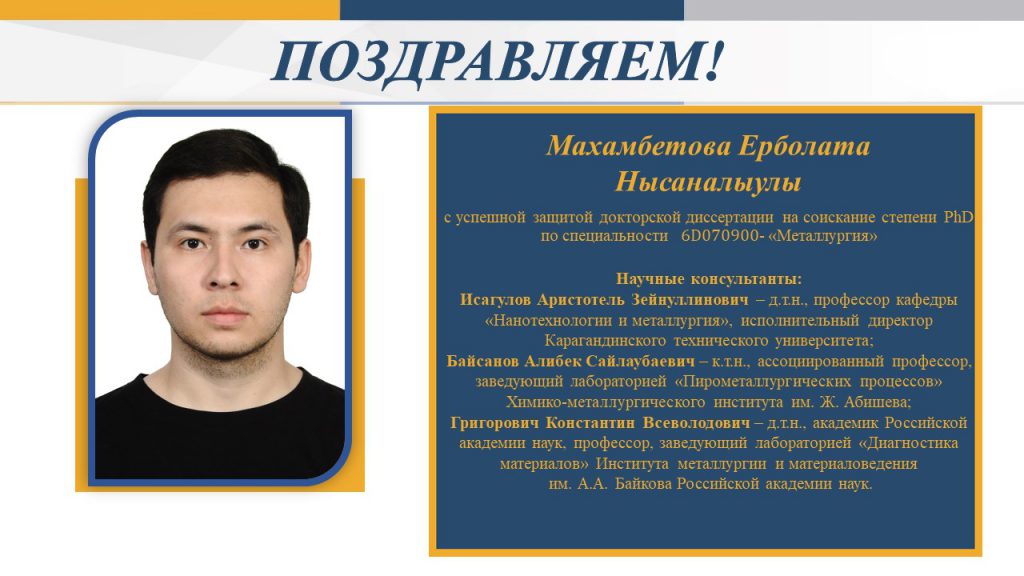 ПОЗДРАВЛЯЕМ!

Махамбетова Ерболата Нысаналыулы

с успешной защитой докторской диссертации на соискание степени PhD по специальности 6D070900- «Металлургия»

Научные консультанты:
Исагулов Аристотель Зейнуллинович – д.т.н., профессор кафедры «Нанотехнологии и металлургия», исполнительный директор Карагандинского технического университета;
Байсанов Алибек Сайлаубаевич – к.т.н., ассоциированный профессор, заведующий лабораторией «Пирометаллургических процессов» Химико-металлургического института им. Ж. Абишева;
Григорович Константин Всеволодович – д.т.н., академик Российской академии наук, профессор, заведующий лабораторией «Диагностика материалов» Института металлургии и материаловедения им. А.А. Байкова Российской академии наук.